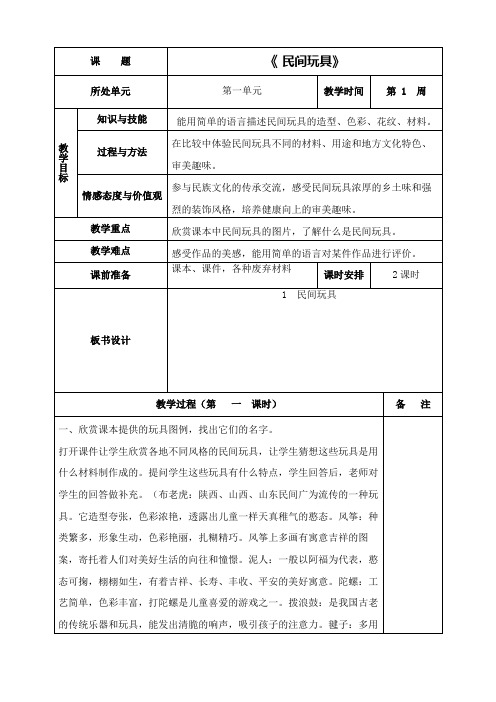 | 课　　题 | | 《 民间玩具》 | | |
|---|---|---|---|---|
| 所处单元 | | 第一单元 | 教学时间 | 第 1 周 |
| 教学目标 | 知识与技能 | 能用简单的语言描述民间玩具的造型、色彩、花纹、材料。 | | |
| | 过程与方法 | 在比较中体验民间玩具不同的材料、用途和地方文化特色、审美趣味。 | | |
| | 情感态度与价值观 | 参与民族文化的传承交流，感受民间玩具浓厚的乡土味和强烈的装饰风格，培养健康向上的审美趣味。 | | |
| 教学重点 | | 欣赏课本中民间玩具的图片，了解什么是民间玩具。 | | |
| 教学难点 | | 感受作品的美感，能用简单的语言对某件作品进行评价。 | | |
| 课前准备 | | 课本、课件，各种废弃材料 | 课时安排 | 2 课时 |
| 板书设计 | | 1　民间玩具 | | |

| 教学过程（第　一　课时） | 备　注 |
|---|---|
| 一、欣赏课本提供的玩具图例，找出它们的名字。<br>打开课件让学生欣赏各地不同风格的民间玩具，让学生猜想这些玩具是用什么材料制作成的。提问学生这些玩具有什么特点，学生回答后，老师对学生的回答做补充。（布老虎：陕西、山西、山东民间广为流传的一种玩具。它造型夸张，色彩浓艳，透露出儿童一样天真稚气的憨态。风筝：种类繁多，形象生动，色彩艳丽，扎糊精巧。风筝上多画有寓意吉祥的图案，寄托着人们对美好生活的向往和憧憬。泥人：一般以阿福为代表，憨态可掬，栩栩如生，有着吉祥、长寿、丰收、平安的美好寓意。陀螺：工艺简单，色彩丰富，打陀螺是儿童喜爱的游戏之一。拨浪鼓：是我国古老的传统乐器和玩具，能发出清脆的响声，吸引孩子的注意力。毽子：多用 | |